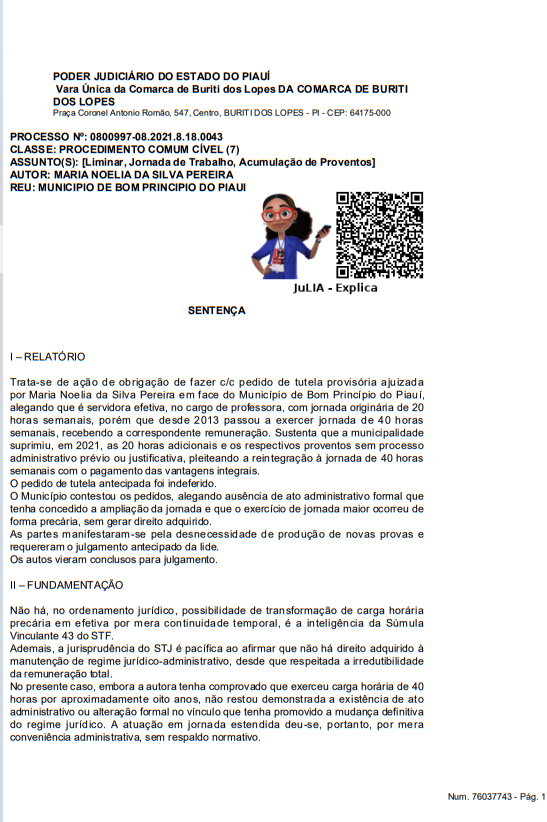 PODER JUDICIÁRIO DO ESTADO DO PIAUÍ
Vara Única da Comarca de Buriti dos Lopes DA COMARCA DE BURITI DOS LOPES
Praça Coronel Antonio Romão, 547, Centro, BURITI DOS LOPES - PI - CEP: 64175-000

PROCESSO Nº: 0800997-08.2021.8.18.0043
CLASSE: PROCEDIMENTO COMUM CÍVEL (7)
ASSUNTO(S): [Liminar, Jornada de Trabalho, Acumulação de Proventos]
AUTOR: MARIA NOELIA DA SILVA PEREIRA
REU: MUNICIPIO DE BOM PRINCIPIO DO PIAUI

JuLIA - Explica

SENTENÇA

I – RELATÓRIO

Trata-se de ação de obrigação de fazer c/c pedido de tutela provisória ajuizada por Maria Noelia da Silva Pereira em face do Município de Bom Princípio do Piauí, alegando que é servidora efetiva, no cargo de professora, com jornada originária de 20 horas semanais, porém que desde 2013 passou a exercer jornada de 40 horas semanais, recebendo a correspondente remuneração. Sustenta que a municipalidade suprimiu, em 2021, as 20 horas adicionais e os respectivos proventos sem processo administrativo prévio ou justificativa, pleiteando a reintegração à jornada de 40 horas semanais com o pagamento das vantagens integrais.
O pedido de tutela antecipada foi indeferido.
O Município contestou os pedidos, alegando ausência de ato administrativo formal que tenha concedido a ampliação da jornada e que o exercício de jornada maior ocorreu de forma precária, sem gerar direito adquirido.
As partes manifestaram-se pela desnecessidade de produção de novas provas e requereram o julgamento antecipado da lide.
Os autos vieram conclusos para julgamento.

II – FUNDAMENTAÇÃO

Não há, no ordenamento jurídico, possibilidade de transformação de carga horária precária em efetiva por mera continuidade temporal, é a inteligência da Súmula Vinculante 43 do STF.
Ademais, a jurisprudência do STJ é pacífica ao afirmar que não há direito adquirido à manutenção de regime jurídico-administrativo, desde que respeitada a irredutibilidade da remuneração total.
No presente caso, embora a autora tenha comprovado que exerceu carga horária de 40 horas por aproximadamente oito anos, não restou demonstrada a existência de ato administrativo ou alteração formal no vínculo que tenha promovido a mudança definitiva do regime jurídico. A atuação em jornada estendida deu-se, portanto, por mera conveniência administrativa, sem respaldo normativo.

Num. 76037743 - Pág. 1